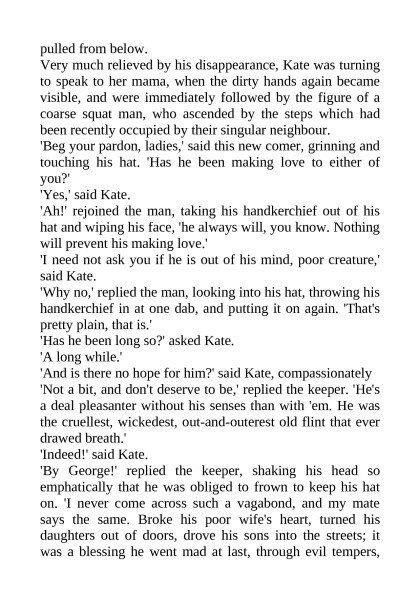 pulled from below.

Very much relieved by his disappearance, Kate was turning to speak to her mama, when the dirty hands again became visible, and were immediately followed by the figure of a coarse squat man, who ascended by the steps which had been recently occupied by their singular neighbour.

'Beg your pardon, ladies,' said this new comer, grinning and touching his hat. 'Has he been making love to either of you?'

'Yes,' said Kate.

'Ah!' rejoined the man, taking his handkerchief out of his hat and wiping his face, 'he always will, you know. Nothing will prevent his making love.'

'I need not ask you if he is out of his mind, poor creature,' said Kate.

'Why no,' replied the man, looking into his hat, throwing his handkerchief in at one dab, and putting it on again. 'That's pretty plain, that is.'

'Has he been long so?' asked Kate.

'A long while.'

'And is there no hope for him?' said Kate, compassionately

'Not a bit, and don't deserve to be,' replied the keeper. 'He's a deal pleasanter without his senses than with 'em. He was the cruellest, wickedest, out-and-outerest old flint that ever drawed breath.'

'Indeed!' said Kate.

'By George!' replied the keeper, shaking his head so emphatically that he was obliged to frown to keep his hat on. 'I never come across such a vagabond, and my mate says the same. Broke his poor wife's heart, turned his daughters out of doors, drove his sons into the streets; it was a blessing he went mad at last, through evil tempers,